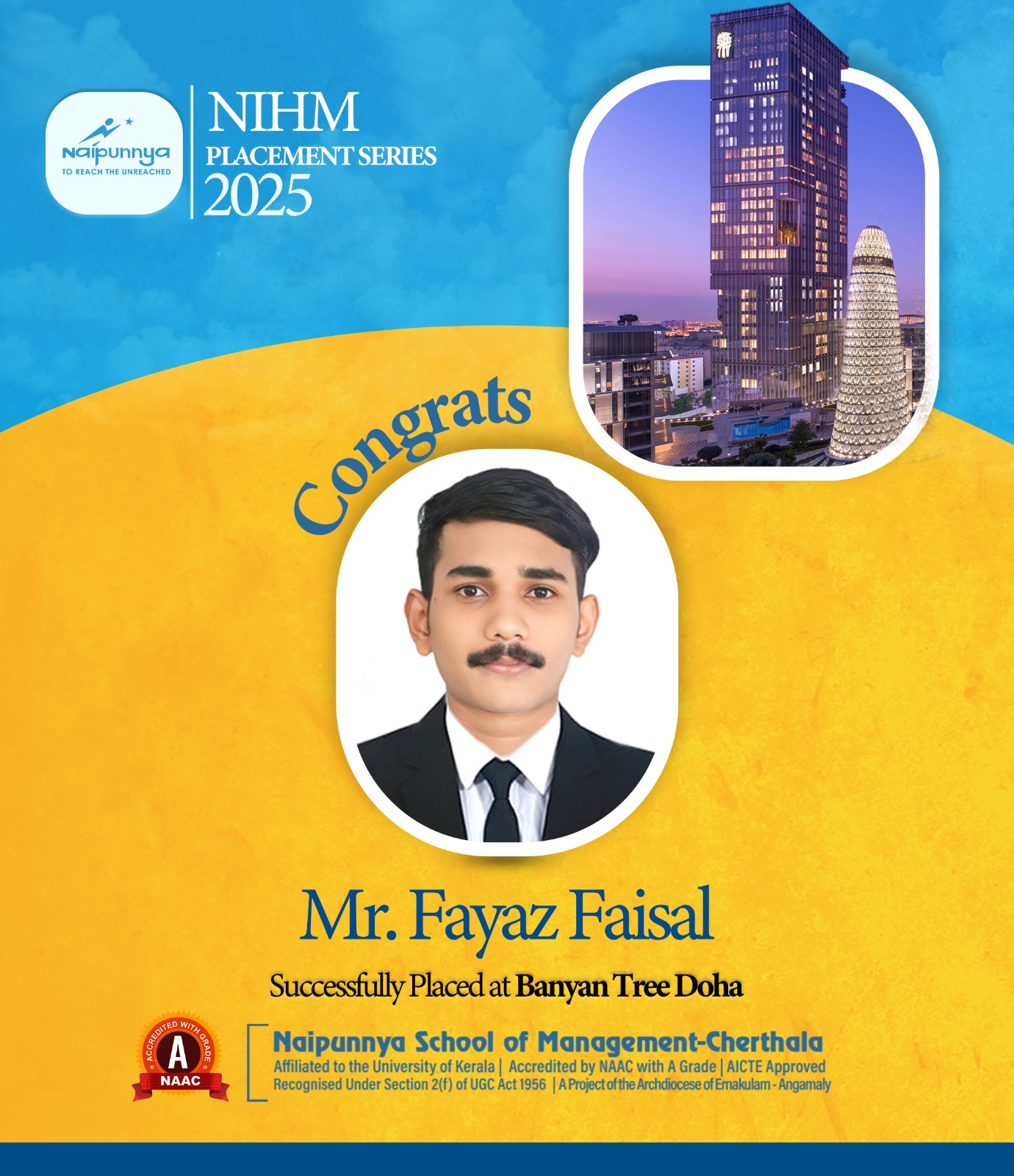 Naipunnya
TO REACH THE UNREACHED

NIHM
PLACEMENT SERIES
2025

Congrats

Mr. Fayaz Faisal

Successfully Placed at Banyan Tree Doha

ACCREDITED WITH GRADE
A
NAAC

Naipunnya School of Management-Cherthala
Affiliated to the University of Kerala | Accredited by NAAC with A Grade | AICTE Approved
Recognised Under Section 2(f) of UGC Act 1956 | A Project of the Archdiocese of Ernakulam - Angamaly